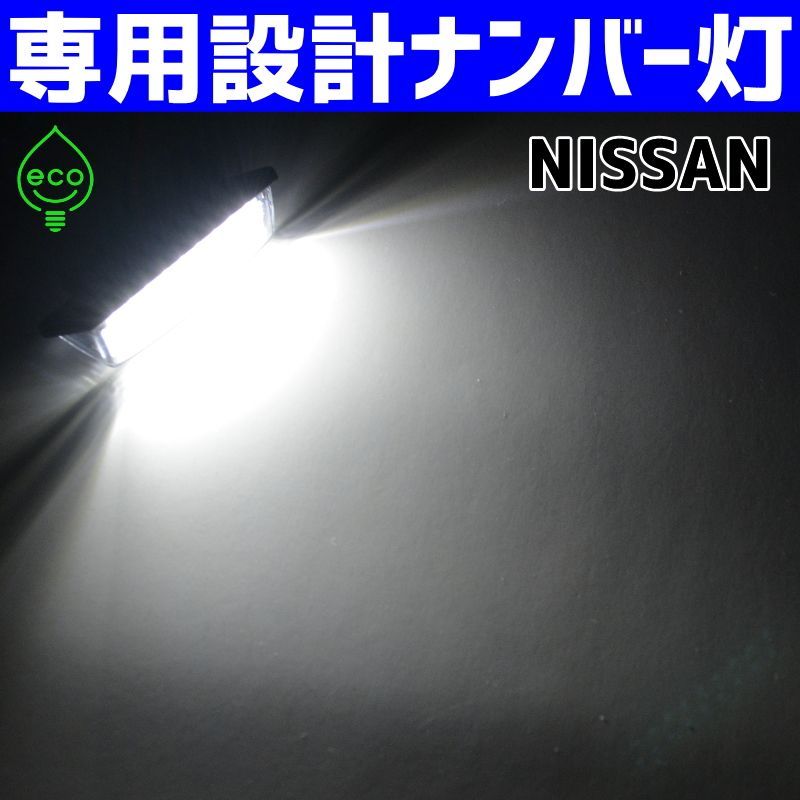 専用設計ナンバー灯

eco

NISSAN